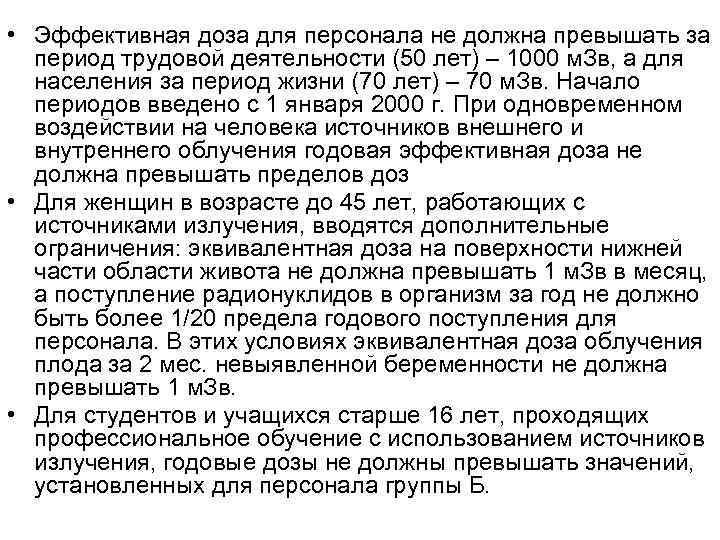 • Эффективная доза для персонала не должна превышать за период трудовой деятельности (50 лет) – 1000 мЗв, а для населения за период жизни (70 лет) – 70 мЗв. Начало периодов введено с 1 января 2000 г. При одновременном воздействии на человека источников внешнего и внутреннего облучения годовая эффективная доза не должна превышать пределов доз
• Для женщин в возрасте до 45 лет, работающих с источниками излучения, вводятся дополнительные ограничения: эквивалентная доза на поверхности нижней части области живота не должна превышать 1 мЗв в месяц, а поступление радионуклидов в организм за год не должно быть более 1/20 предела годового поступления для персонала. В этих условиях эквивалентная доза облучения плода за 2 мес. невыявленной беременности не должна превышать 1 мЗв.
• Для студентов и учащихся старше 16 лет, проходящих профессиональное обучение с использованием источников излучения, годовые дозы не должны превышать значений, установленных для персонала группы Б.